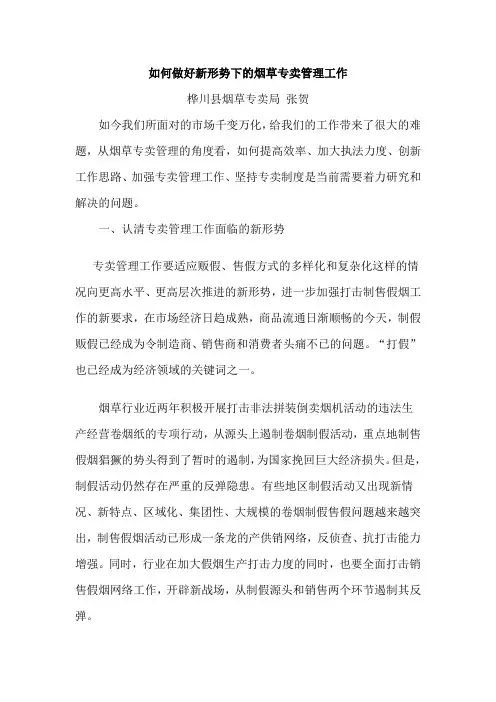 如何做好新形势下的烟草专卖管理工作

桦川县烟草专卖局 张贺

如今我们所面对的市场千变万化，给我们的工作带来了很大的难题，从烟草专卖管理的角度看，如何提高效率、加大执法力度、创新工作思路、加强专卖管理工作、坚持专卖制度是当前需要着力研究和解决的问题。

一、认清专卖管理工作面临的新形势

专卖管理工作要适应贩假、售假方式的多样化和复杂化这样的情况向更高水平、更高层次推进的新形势，进一步加强打击制售假烟工作的新要求，在市场经济日趋成熟，商品流通日渐顺畅的今天，制假贩假已经成为令制造商、销售商和消费者头痛不已的问题。“打假”也已经成为经济领域的关键词之一。

烟草行业近两年积极开展打击非法拼装倒卖烟机活动的违法生产经营卷烟纸的专项行动，从源头上遏制卷烟制假活动，重点地制售假烟猖獗的势头得到了暂时的遏制，为国家挽回巨大经济损失。但是，制假活动仍然存在严重的反弹隐患。有些地区制假活动又出现新情况、新特点、区域化、集团性、大规模的卷烟制假售假问题越来越突出，制售假烟活动已形成一条龙的产供销网络，反侦查、抗打击能力增强。同时，行业在加大假烟生产打击力度的同时，也要全面打击销售假烟网络工作，开辟新战场，从制假源头和销售两个环节遏制其反弹。